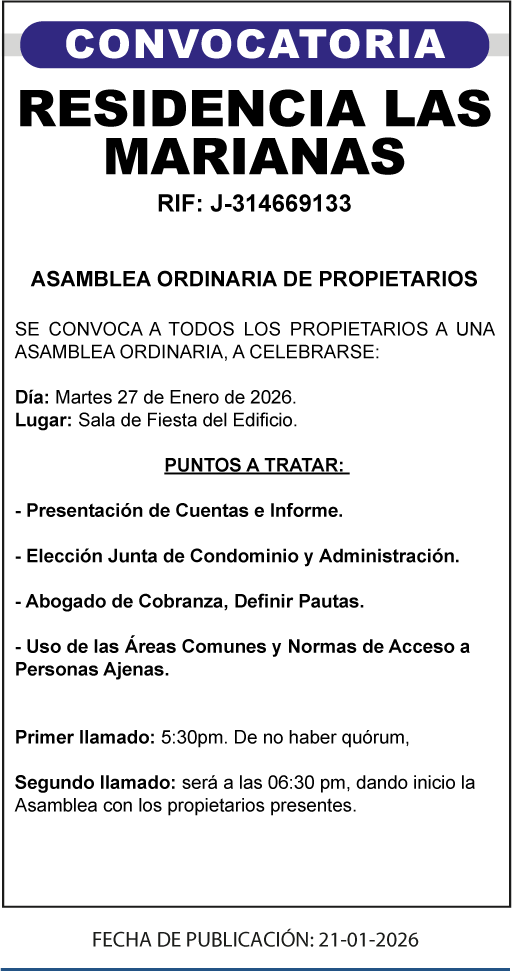 CONVOCATORIA

RESIDENCIA LAS MARIANAS

RIF: J-314669133

ASAMBLEA ORDINARIA DE PROPIETARIOS

SE CONVOCA A TODOS LOS PROPIETARIOS A UNA ASAMBLEA ORDINARIA, A CELEBRARSE:

Día: Martes 27 de Enero de 2026.
Lugar: Sala de Fiesta del Edificio.

PUNTOS A TRATAR:

- Presentación de Cuentas e Informe.

- Elección Junta de Condominio y Administración.

- Abogado de Cobranza, Definir Pautas.

- Uso de las Áreas Comunes y Normas de Acceso a Personas Ajenas.

Primer llamado: 5:30pm. De no haber quórum,

Segundo llamado: será a las 06:30 pm, dando inicio la Asamblea con los propietarios presentes.

FECHA DE PUBLICACIÓN: 21-01-2026